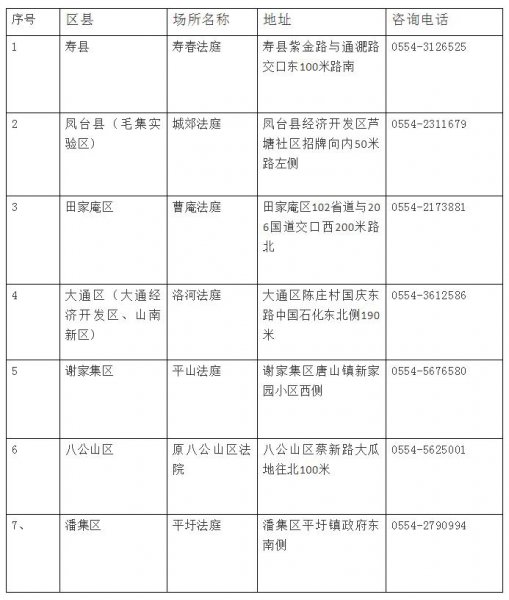 | 序号 | 区县 | 场所名称 | 地址 | 咨询电话 |
|---|---|---|---|---|
| 1 | 寿县 | 寿春法庭 | 寿县紫金路与通淝路交口东100米路南 | 0554-3126525 |
| 2 | 凤台县（毛集实验区） | 城郊法庭 | 凤台县经济开发区芦塘社区招牌向内50米路左侧 | 0554-2311679 |
| 3 | 田家庵区 | 曹庵法庭 | 田家庵区102省道与206国道交口西200米路北 | 0554-2173881 |
| 4 | 大通区（大通经济开发区、山南新区） | 洛河法庭 | 大通区陈庄村国庆东路中国石化东北侧190米 | 0554-3612586 |
| 5 | 谢家集区 | 平山法庭 | 谢家集区唐山镇新家园小区西侧 | 0554-5676580 |
| 6 | 八公山区 | 原八公山区法院 | 八公山区蔡新路大瓜地往北100米 | 0554-5625001 |
| 7、 | 潘集区 | 平圩法庭 | 潘集区平圩镇政府东南侧 | 0554-2790994 |